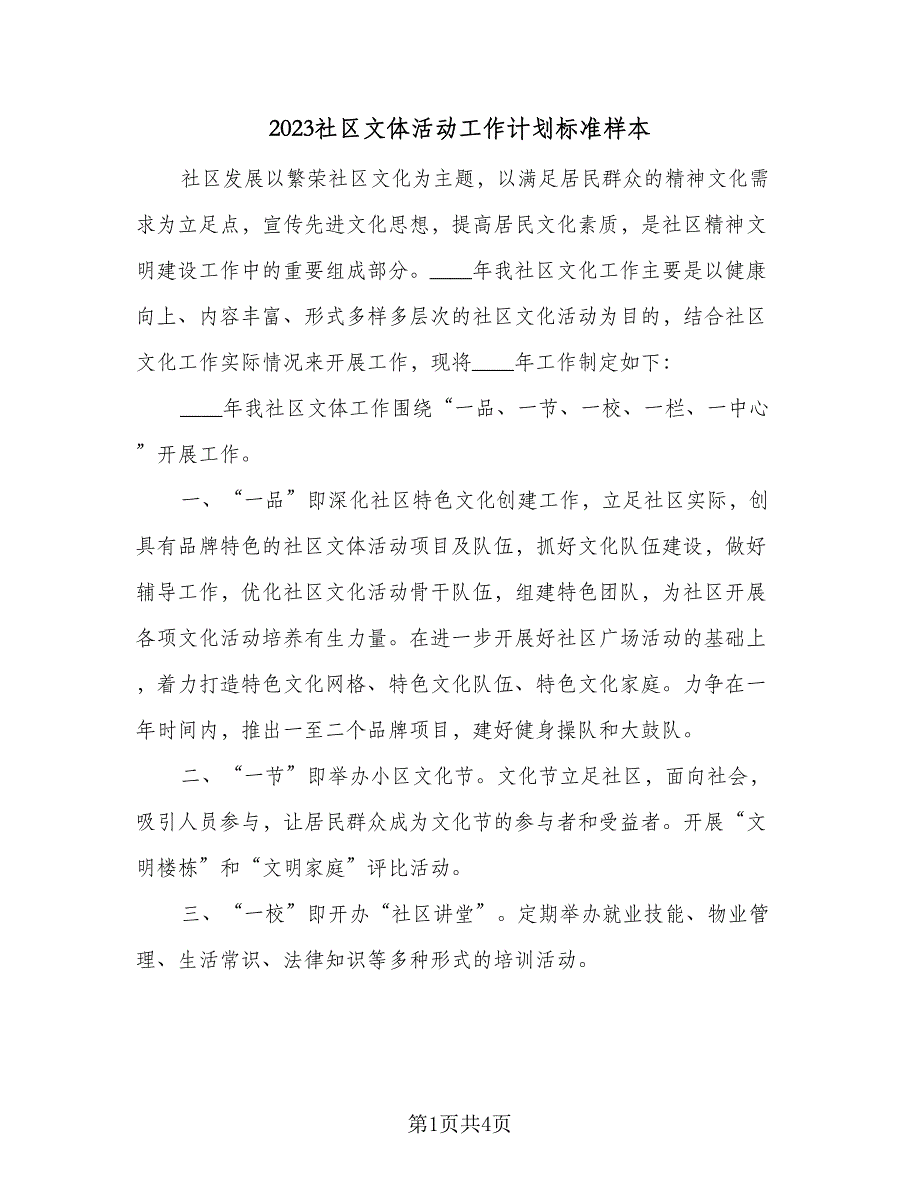 2023社区文体活动工作计划标准样本

社区发展以繁荣社区文化为主题，以满足居民群众的精神文化需求为立足点，宣传先进文化思想，提高居民文化素质，是社区精神文明建设工作中的重要组成部分。____年我社区文化工作主要是以健康向上、内容丰富、形式多样多层次的社区文化活动为目的，结合社区文化工作实际情况来开展工作，现将____年工作制定如下:

____年我社区文体工作围绕“一品、一节、一校、一栏、一中心”开展工作。

一、“一品”即深化社区特色文化创建工作，立足社区实际，创具有品牌特色的社区文体活动项目及队伍，抓好文化队伍建设，做好辅导工作，优化社区文化活动骨干队伍，组建特色团队，为社区开展各项文化活动培养有生力量。在进一步开展好社区广场活动的基础上，着力打造特色文化网格、特色文化队伍、特色文化家庭。力争在一年时间内，推出一至二个品牌项目，建好健身操队和大鼓队。

二、“一节”即举办小区文化节。文化节立足社区，面向社会，吸引人员参与，让居民群众成为文化节的参与者和受益者。开展“文明楼栋”和“文明家庭”评比活动。

三、“一校”即开办“社区讲堂”。定期举办就业技能、物业管理、生活常识、法律知识等多种形式的培训活动。

第1页共4页